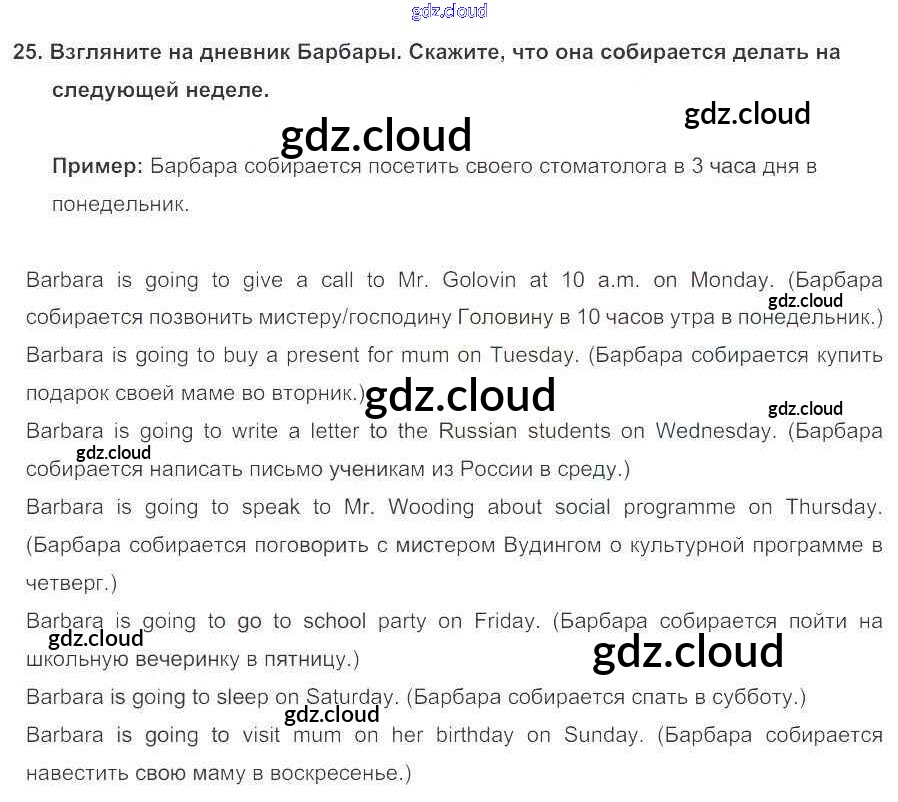 gdz.cloud

25. Взгляните на дневник Барбары. Скажите, что она собирается делать на следующей неделе.

gdz.cloud

gdz.cloud

Пример: Барбара собирается посетить своего стоматолога в 3 часа дня в понедельник.

Barbara is going to give a call to Mr. Golovin at 10 a.m. on Monday. (Барбара собирается позвонить мистеру/господину Головину в 10 часов утра в понедельник.)
gdz.cloud
Barbara is going to buy a present for mum on Tuesday. (Барбара собирается купить подарок своей маме во вторник.)
gdz.cloud
gdz.cloud
Barbara is going to write a letter to the Russian students on Wednesday. (Барбара собирается написать письмо ученикам из России в среду.)
gdz.cloud
Barbara is going to speak to Mr. Wooding about social programme on Thursday. (Барбара собирается поговорить с мистером Вудингом о культурной программе в четверг.)
Barbara is going to go to school party on Friday. (Барбара собирается пойти на школьную вечеринку в пятницу.)
gdz.cloud
gdz.cloud
Barbara is going to sleep on Saturday. (Барбара собирается спать в субботу.)
gdz.cloud
Barbara is going to visit mum on her birthday on Sunday. (Барбара собирается навестить свою маму в воскресенье.)